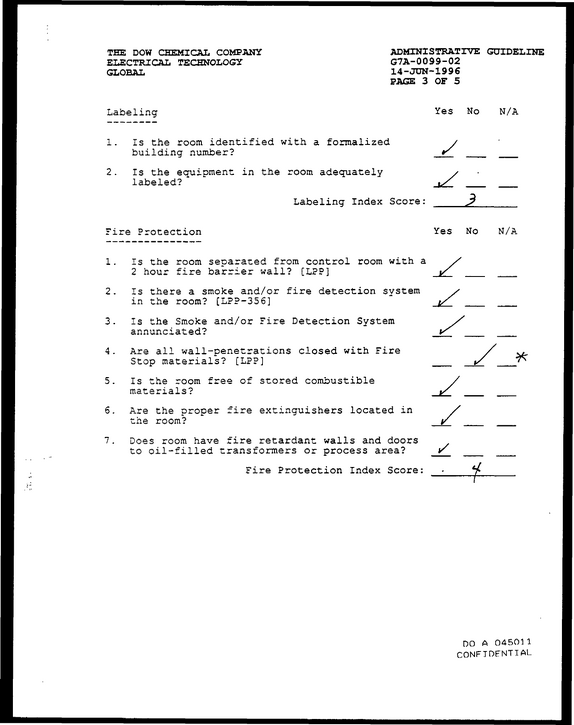 THE DOW CHEMICAL COMPANY
ELECTRICAL TECHNOLOGY
GLOBAL

ADMINISTRATIVE GUIDELINE
G7A-0099-02
14-JUN-1996
PAGE 3 OF 5

Labeling
Yes No N/A

1. Is the room identified with a formalized building number? ✓ ____ ____

2. Is the equipment in the room adequately labeled? ✓ ____ ____

Labeling Index Score: 3

Fire Protection
Yes No N/A

1. Is the room separated from control room with a 2 hour fire barrier wall? [LPP] ✓ ____ ____

2. Is there a smoke and/or fire detection system in the room? [LPP-356] ✓ ____ ____

3. Is the Smoke and/or Fire Detection System annunciated? ✓ ____ ____

4. Are all wall-penetrations closed with Fire Stop materials? [LPP] ____ ✓ ____ *

5. Is the room free of stored combustible materials? ✓ ____ ____

6. Are the proper fire extinguishers located in the room? ✓ ____ ____

7. Does room have fire retardant walls and doors to oil-filled transformers or process area? ✓ ____ ____

Fire Protection Index Score: 4

DO A 045011
CONFIDENTIAL